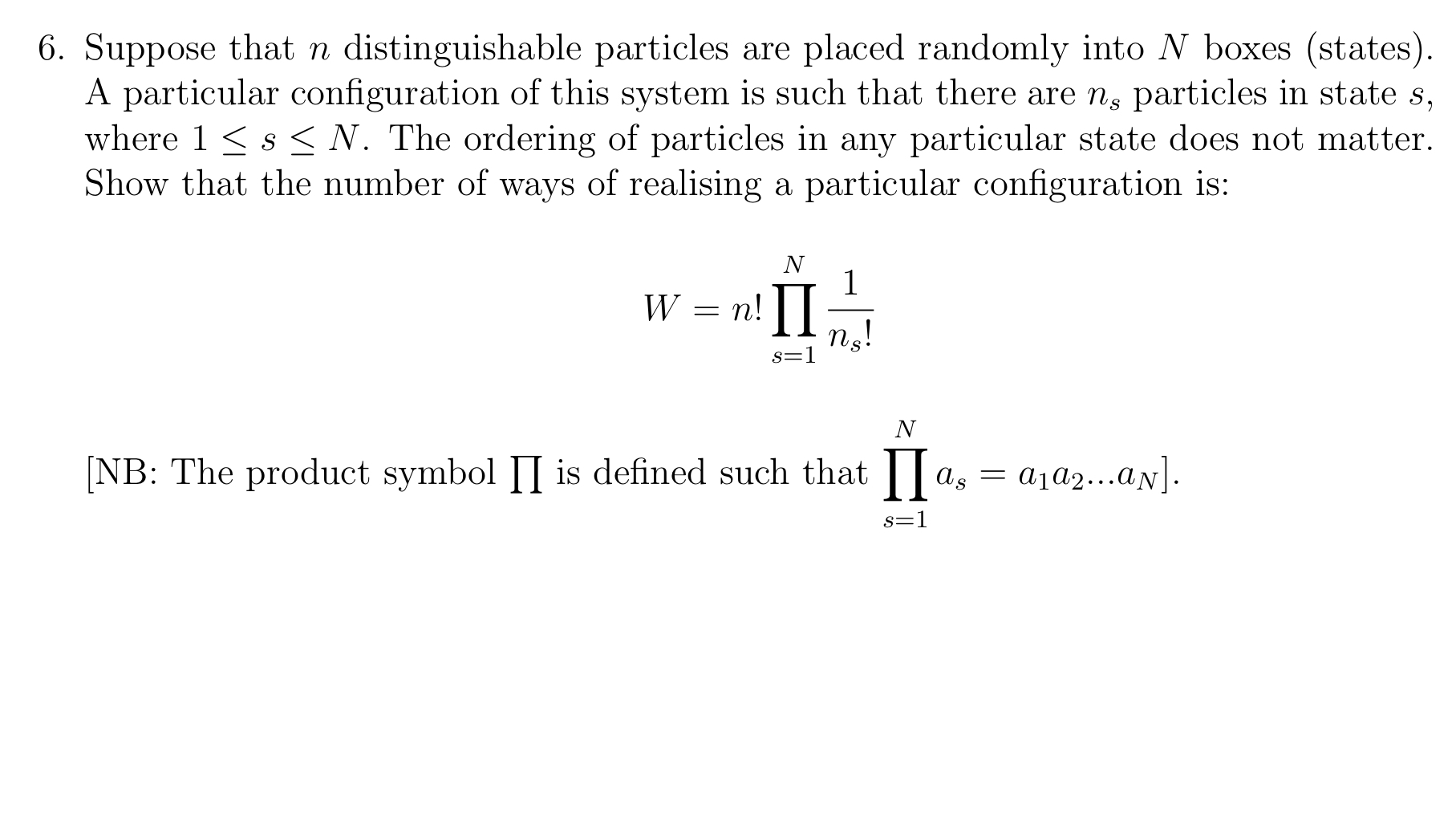 6. Suppose that $n$ distinguishable particles are placed randomly into $N$ boxes (states). A particular configuration of this system is such that there are $n_s$ particles in state $s$, where $1 \leq s \leq N$. The ordering of particles in any particular state does not matter. Show that the number of ways of realising a particular configuration is:

$$W = n! \prod_{s=1}^{N} \frac{1}{n_s!}$$

[NB: The product symbol $\prod$ is defined such that $\prod_{s=1}^{N} a_s = a_1 a_2 ... a_N$].